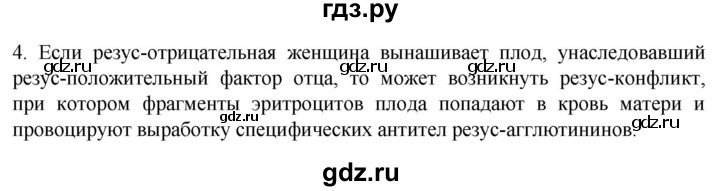 гдз.ру

4. Если резус-отрицательная женщина вынашивает плод, унаследовавший резус-положительный фактор отца, то может возникнуть резус-конфликт, при котором фрагменты эритроцитов плода попадают в кровь матери и провоцируют выработку специфических антител резус-агглютининов.

gdz.ru gdz.ru gdz.ru gdz.ru gdz.ru

gdz.ru